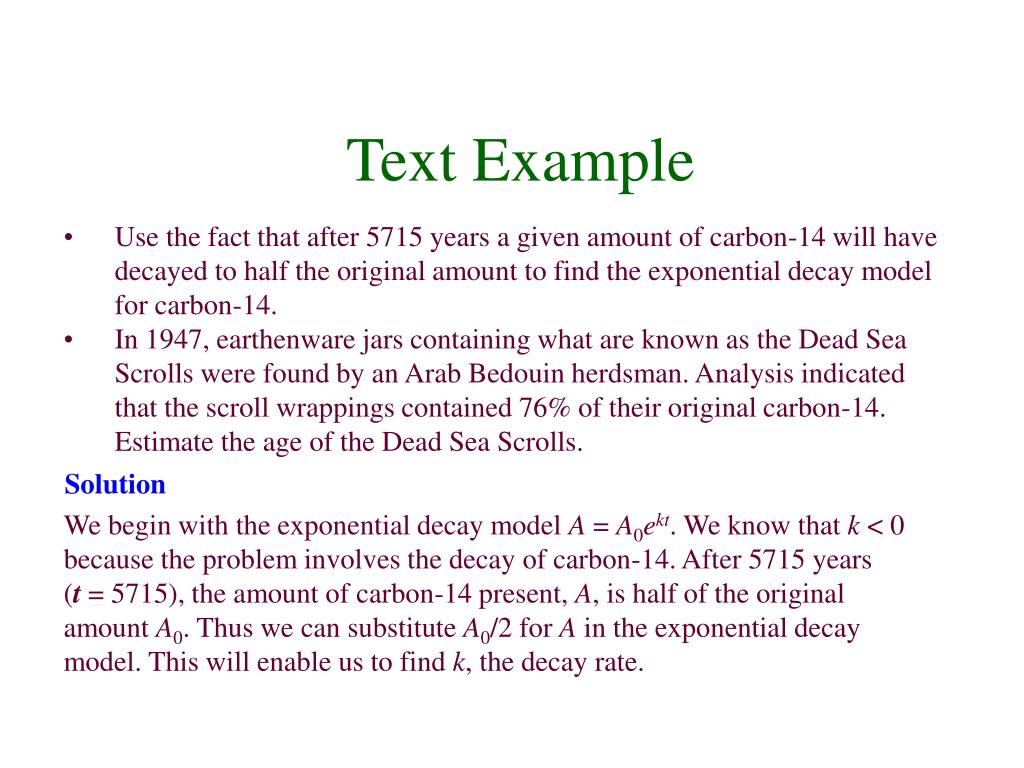 Text Example

• Use the fact that after 5715 years a given amount of carbon-14 will have decayed to half the original amount to find the exponential decay model for carbon-14.
• In 1947, earthenware jars containing what are known as the Dead Sea Scrolls were found by an Arab Bedouin herdsman. Analysis indicated that the scroll wrappings contained 76% of their original carbon-14. Estimate the age of the Dead Sea Scrolls.

Solution

We begin with the exponential decay model $A = A_0e^{kt}$. We know that $k < 0$ because the problem involves the decay of carbon-14. After 5715 years ($t = 5715$), the amount of carbon-14 present, $A$, is half of the original amount $A_0$. Thus we can substitute $A_0/2$ for $A$ in the exponential decay model. This will enable us to find $k$, the decay rate.